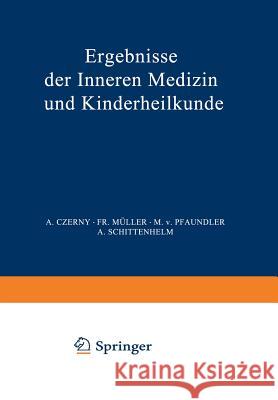 Ergebnisse der Inneren Medizin und Kinderheilkunde

A. CZERNY · FR. MÜLLER · M. v. PFAUNDLER
A. SCHITTENHELM

Springer

Kraina Książek